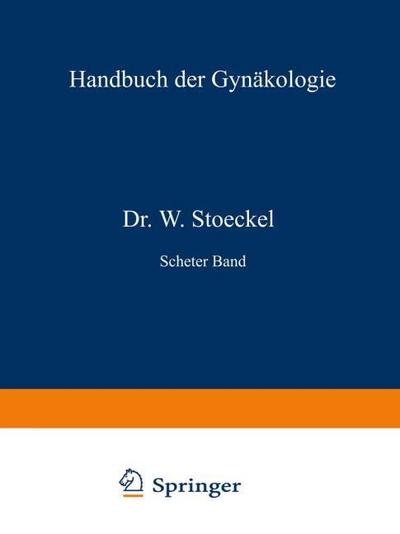 Handbuch der Gynäkologie

Dr. W. Stoeckel

Scheter Band

Springer